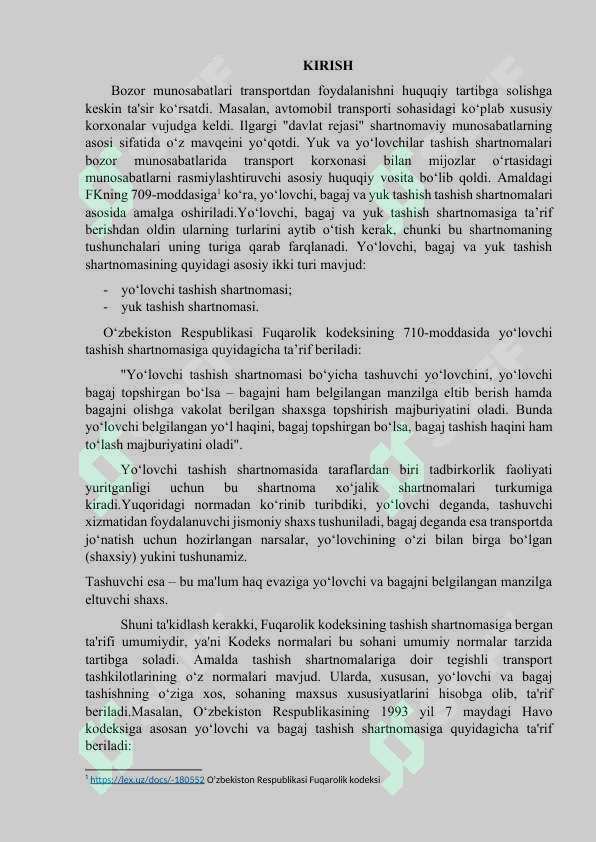 KIRISH

Bozor munosabatlari transportdan foydalanishni huquqiy tartibga solishga keskin ta'sir ko‘rsatdi. Masalan, avtomobil transporti sohasidagi ko‘plab xususiy korxonalar vujudga keldi. Ilgargi "davlat rejasi" shartnomaviy munosabatlarning asosi sifatida o‘z mavqeini yo‘qotdi. Yuk va yo‘lovchilar tashish shartnomalari bozor munosabatlarida transport korxonasi bilan mijozlar o‘rtasidagi munosabatlarni rasmiylashtiruvchi asosiy huquqiy vosita bo‘lib qoldi. Amaldagi FKning 709-moddasiga$^1$ ko‘ra, yo‘lovchi, bagaj va yuk tashish tashish shartnomalari asosida amalga oshiriladi.Yo‘lovchi, bagaj va yuk tashish shartnomasiga ta’rif berishdan oldin ularning turlarini aytib o‘tish kerak, chunki bu shartnomaning tushunchalari uning turiga qarab farqlanadi. Yo‘lovchi, bagaj va yuk tashish shartnomasining quyidagi asosiy ikki turi mavjud:

- yo‘lovchi tashish shartnomasi;
- yuk tashish shartnomasi.

O‘zbekiston Respublikasi Fuqarolik kodeksining 710-moddasida yo‘lovchi tashish shartnomasiga quyidagicha ta’rif beriladi:

"Yo‘lovchi tashish shartnomasi bo‘yicha tashuvchi yo‘lovchini, yo‘lovchi bagaj topshirgan bo‘lsa – bagajni ham belgilangan manzilga eltib berish hamda bagajni olishga vakolat berilgan shaxsga topshirish majburiyatini oladi. Bunda yo‘lovchi belgilangan yo‘l haqini, bagaj topshirgan bo‘lsa, bagaj tashish haqini ham to‘lash majburiyatini oladi".

Yo‘lovchi tashish shartnomasida taraflardan biri tadbirkorlik faoliyati yuritganligi uchun bu shartnoma xo‘jalik shartnomalari turkumiga kiradi.Yuqoridagi normadan ko‘rinib turibdiki, yo‘lovchi deganda, tashuvchi xizmatidan foydalanuvchi jismoniy shaxs tushuniladi, bagaj deganda esa transportda jo‘natish uchun hozirlangan narsalar, yo‘lovchining o‘zi bilan birga bo‘lgan (shaxsiy) yukini tushunamiz.

Tashuvchi esa – bu ma'lum haq evaziga yo‘lovchi va bagajni belgilangan manzilga eltuvchi shaxs.

Shuni ta'kidlash kerakki, Fuqarolik kodeksining tashish shartnomasiga bergan ta'rifi umumiydir, ya'ni Kodeks normalari bu sohani umumiy normalar tarzida tartibga soladi. Amalda tashish shartnomalariga doir tegishli transport tashkilotlarining o‘z normalari mavjud. Ularda, xususan, yo‘lovchi va bagaj tashishning o‘ziga xos, sohaning maxsus xususiyatlarini hisobga olib, ta'rif beriladi.Masalan, O‘zbekiston Respublikasining 1993 yil 7 maydagi Havo kodeksiga asosan yo‘lovchi va bagaj tashish shartnomasiga quyidagicha ta'rif beriladi:

$^1$ https://lex.uz/docs/-180552 O'zbekiston Respublikasi Fuqarolik kodeksi